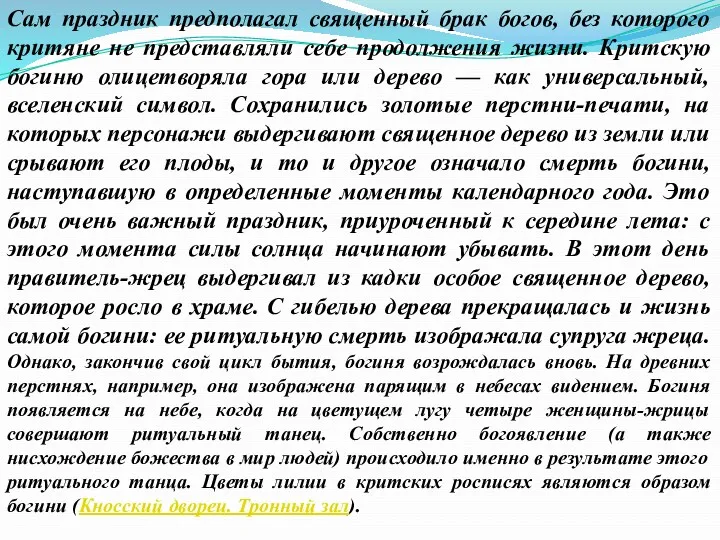 Сам праздник предполагал священный брак богов, без которого критяне не представляли себе продолжения жизни. Критскую богиню олицетворяла гора или дерево — как универсальный, вселенский символ. Сохранились золотые перстни-печати, на которых персонажи выдергивают священное дерево из земли или срывают его плоды, и то и другое означало смерть богини, наступавшую в определенные моменты календарного года. Это был очень важный праздник, приуроченный к середине лета: с этого момента силы солнца начинают убывать. В этот день правитель-жрец выдергивал из кадки особое священное дерево, которое росло в храме. С гибелью дерева прекращалась и жизнь самой богини: ее ритуальную смерть изображала супруга жреца. Однако, закончив свой цикл бытия, богиня возрождалась вновь. На древних перстнях, например, она изображена парящим в небесах видением. Богиня появляется на небе, когда на цветущем лугу четыре женщины-жрицы совершают ритуальный танец. Собственно богоявление (а также нисхождение божества в мир людей) происходило именно в результате этого ритуального танца. Цветы лилии в критских росписях являются образом богини (Кносский дворец. Тронный зал).